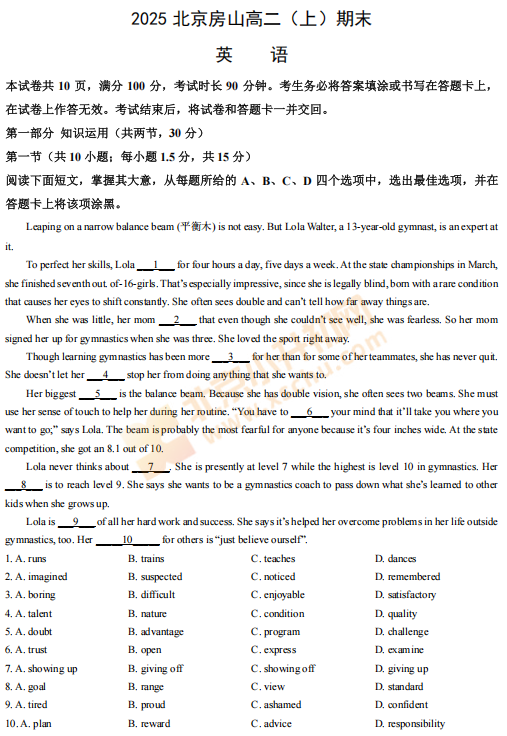 2025 北京房山高二（上）期末

英　语

本试卷共 10 页，满分 100 分，考试时长 90 分钟。考生务必将答案填涂或书写在答题卡上，在试卷上作答无效。考试结束后，将试卷和答题卡一并交回。

第一部分 知识运用（共两节，30 分）

第一节（共 10 小题；每小题 1.5 分，共 15 分）

阅读下面短文，掌握其大意，从每题所给的 A、B、C、D 四个选项中，选出最佳选项，并在答题卡上将该项涂黑。

Leaping on a narrow balance beam (平衡木) is not easy. But Lola Walter, a 13-year-old gymnast, is an expert at it.

To perfect her skills, Lola ___1___ for four hours a day, five days a week. At the state championships in March, she finished seventh out of-16-girls. That's especially impressive, since she is legally blind, born with a rare condition that causes her eyes to shift constantly. She often sees double and can't tell how far away things are.

When she was little, her mom ___2___ that even though she couldn't see well, she was fearless. So her mom signed her up for gymnastics when she was three. She loved the sport right away.

Though learning gymnastics has been more ___3___ for her than for some of her teammates, she has never quit. She doesn't let her ___4___ stop her from doing anything that she wants to.

Her biggest ___5___ is the balance beam. Because she has double vision, she often sees two beams. She must use her sense of touch to help her during her routine. "You have to ___6___ your mind that it'll take you where you want to go;" says Lola. The beam is probably the most fearful for anyone because it's four inches wide. At the state competition, she got an 8.1 out of 10.

Lola never thinks about ___7___. She is presently at level 7 while the highest is level 10 in gymnastics. Her ___8___ is to reach level 9. She says she wants to be a gymnastics coach to pass down what she's learned to other kids when she grows up.

Lola is ___9___ of all her hard work and success. She says it's helped her overcome problems in her life outside gymnastics, too. Her ___10___ for others is "just believe ourself".

1. A. runs　B. trains　C. teaches　D. dances
2. A. imagined　B. suspected　C. noticed　D. remembered
3. A. boring　B. difficult　C. enjoyable　D. satisfactory
4. A. talent　B. nature　C. condition　D. quality
5. A. doubt　B. advantage　C. program　D. challenge
6. A. trust　B. open　C. express　D. examine
7. A. showing up　B. giving off　C. showing off　D. giving up
8. A. goal　B. range　C. view　D. standard
9. A. tired　B. proud　C. ashamed　D. confident
10. A. plan　B. reward　C. advice　D. responsibility